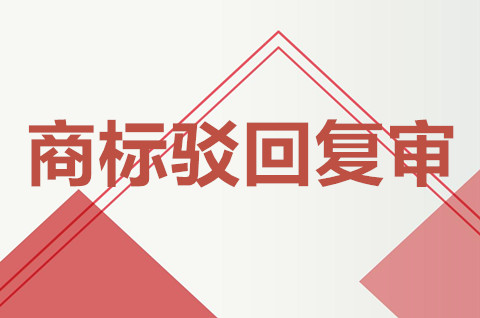 商标驳回复审